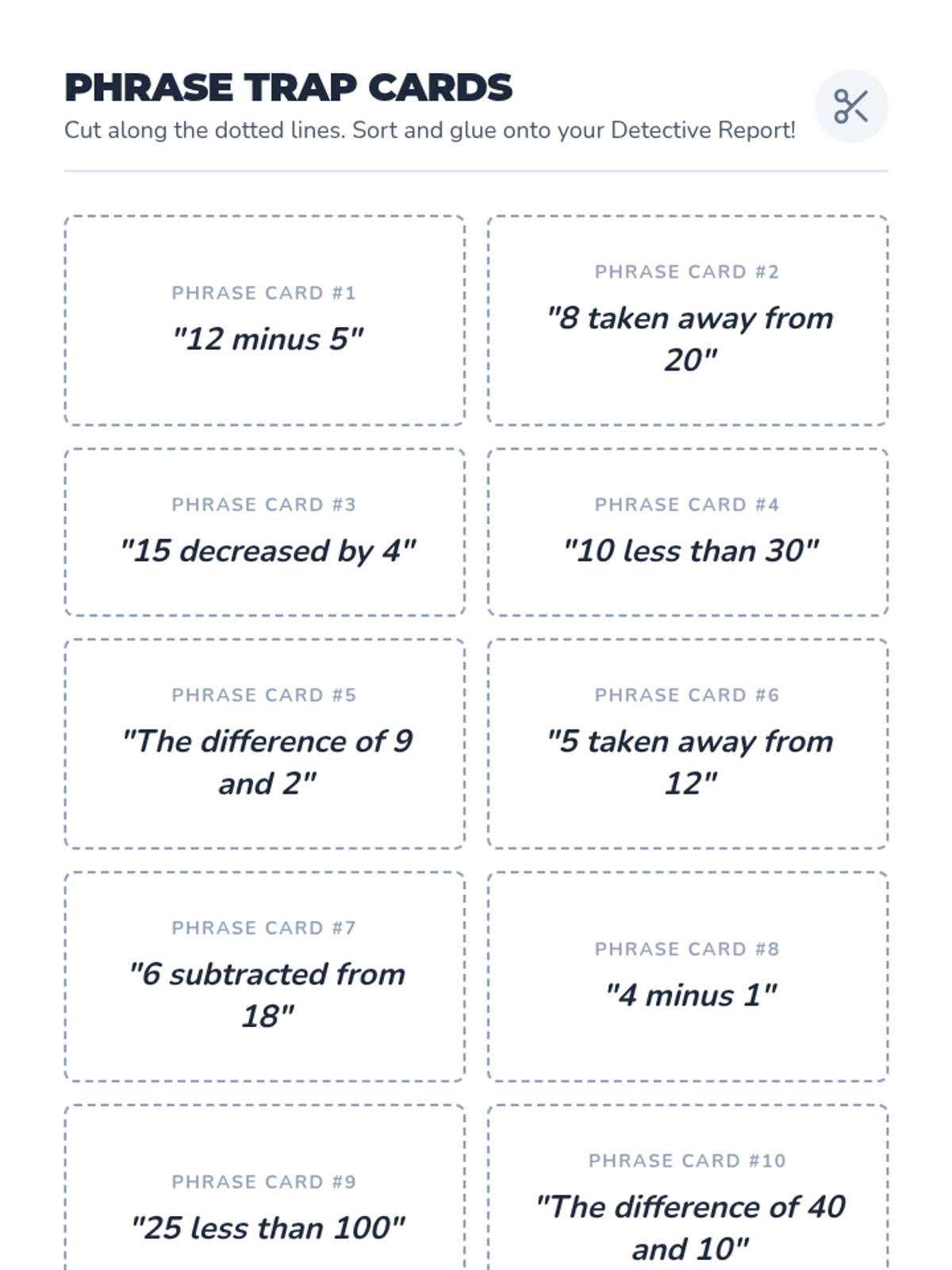 PHRASE TRAP CARDS

Cut along the dotted lines. Sort and glue onto your Detective Report!

PHRASE CARD #1

"12 minus 5"

PHRASE CARD #2

"8 taken away from 20"

PHRASE CARD #3

"15 decreased by 4"

PHRASE CARD #4

"10 less than 30"

PHRASE CARD #5

"The difference of 9 and 2"

PHRASE CARD #6

"5 taken away from 12"

PHRASE CARD #7

"6 subtracted from 18"

PHRASE CARD #8

"4 minus 1"

PHRASE CARD #9

"25 less than 100"

PHRASE CARD #10

"The difference of 40 and 10"